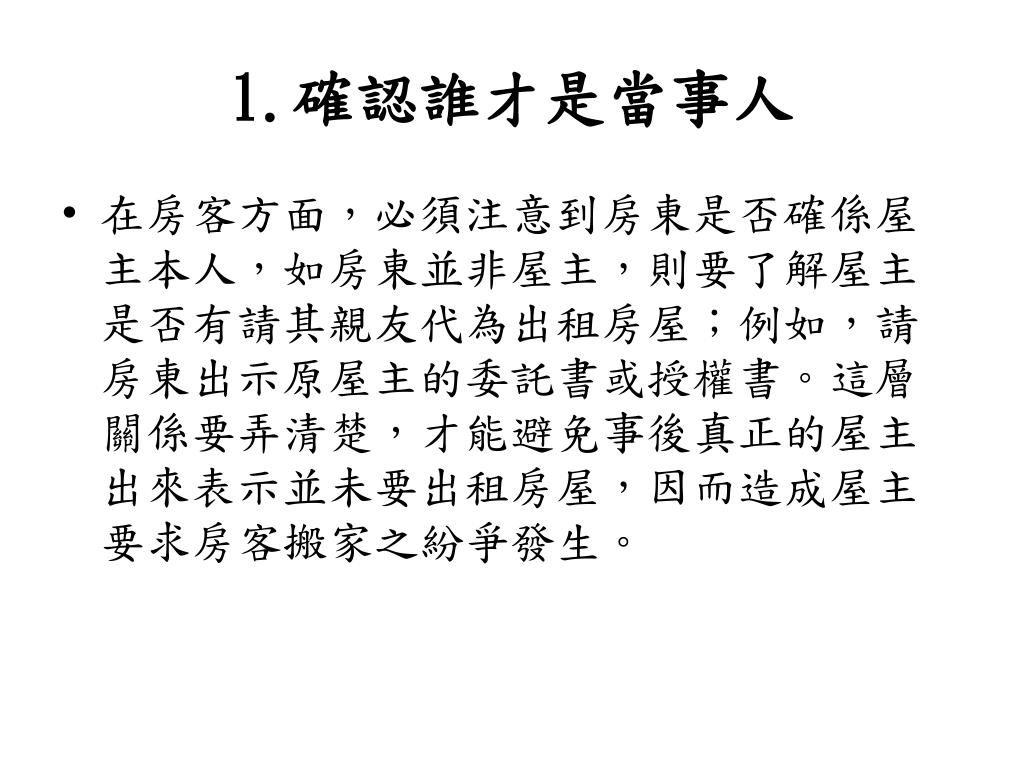 1. 確認誰才是當事人

• 在房客方面，必須注意到房東是否確係屋主本人，如房東並非屋主，則要了解屋主是否有請其親友代為出租房屋；例如，請房東出示原屋主的委託書或授權書。這層關係要弄清楚，才能避免事後真正的屋主出來表示並未要出租房屋，因而造成屋主要求房客搬家之紛爭發生。